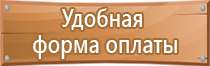 Удобная форма оплаты